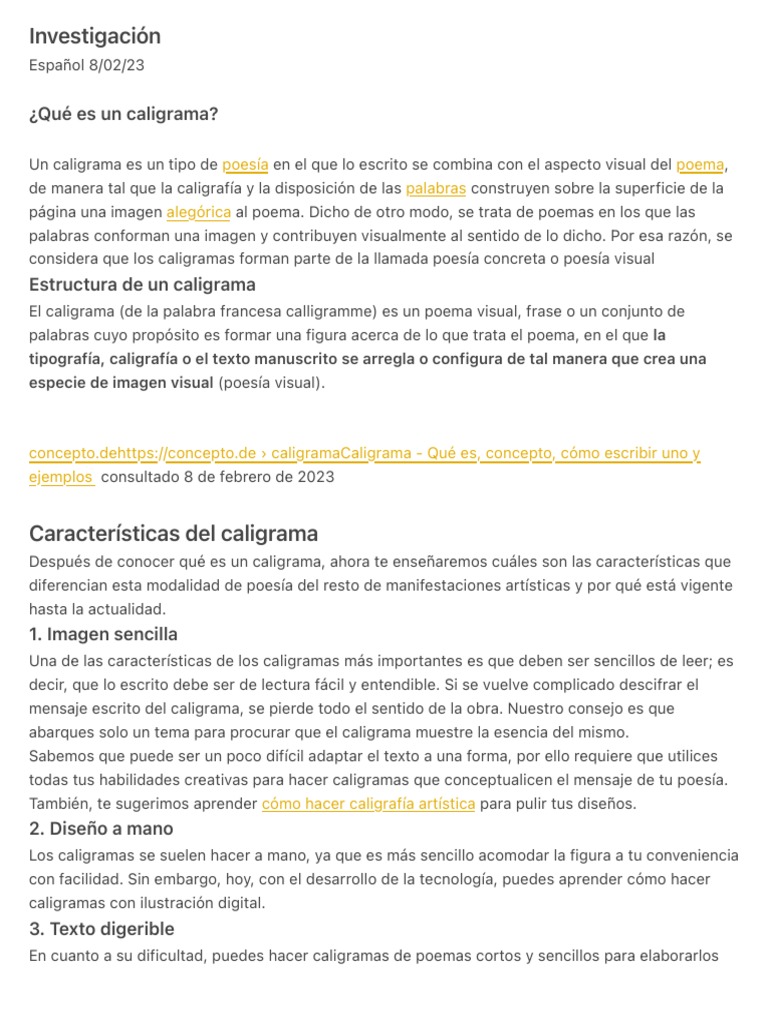 Investigación
Español 8/02/23

¿Qué es un caligrama?

Un caligrama es un tipo de poesía en el que lo escrito se combina con el aspecto visual del poema, de manera tal que la caligrafía y la disposición de las palabras construyen sobre la superficie de la página una imagen alegórica al poema. Dicho de otro modo, se trata de poemas en los que las palabras conforman una imagen y contribuyen visualmente al sentido de lo dicho. Por esa razón, se considera que los caligramas forman parte de la llamada poesía concreta o poesía visual

Estructura de un caligrama
El caligrama (de la palabra francesa calligramme) es un poema visual, frase o un conjunto de palabras cuyo propósito es formar una figura acerca de lo que trata el poema, en el que la tipografía, caligrafía o el texto manuscrito se arregla o configura de tal manera que crea una especie de imagen visual (poesía visual).

concepto.dehttps://concepto.de › caligramaCaligrama - Qué es, concepto, cómo escribir uno y ejemplos consultado 8 de febrero de 2023

Características del caligrama
Después de conocer qué es un caligrama, ahora te enseñaremos cuáles son las características que diferencian esta modalidad de poesía del resto de manifestaciones artísticas y por qué está vigente hasta la actualidad.

1. Imagen sencilla
Una de las características de los caligramas más importantes es que deben ser sencillos de leer; es decir, que lo escrito debe ser de lectura fácil y entendible. Si se vuelve complicado descifrar el mensaje escrito del caligrama, se pierde todo el sentido de la obra. Nuestro consejo es que abarques solo un tema para procurar que el caligrama muestre la esencia del mismo.
Sabemos que puede ser un poco difícil adaptar el texto a una forma, por ello requiere que utilices todas tus habilidades creativas para hacer caligramas que conceptualicen el mensaje de tu poesía. También, te sugerimos aprender cómo hacer caligrafía artística para pulir tus diseños.

2. Diseño a mano
Los caligramas se suelen hacer a mano, ya que es más sencillo acomodar la figura a tu conveniencia con facilidad. Sin embargo, hoy, con el desarrollo de la tecnología, puedes aprender cómo hacer caligramas con ilustración digital.

3. Texto digerible
En cuanto a su dificultad, puedes hacer caligramas de poemas cortos y sencillos para elaborarlos